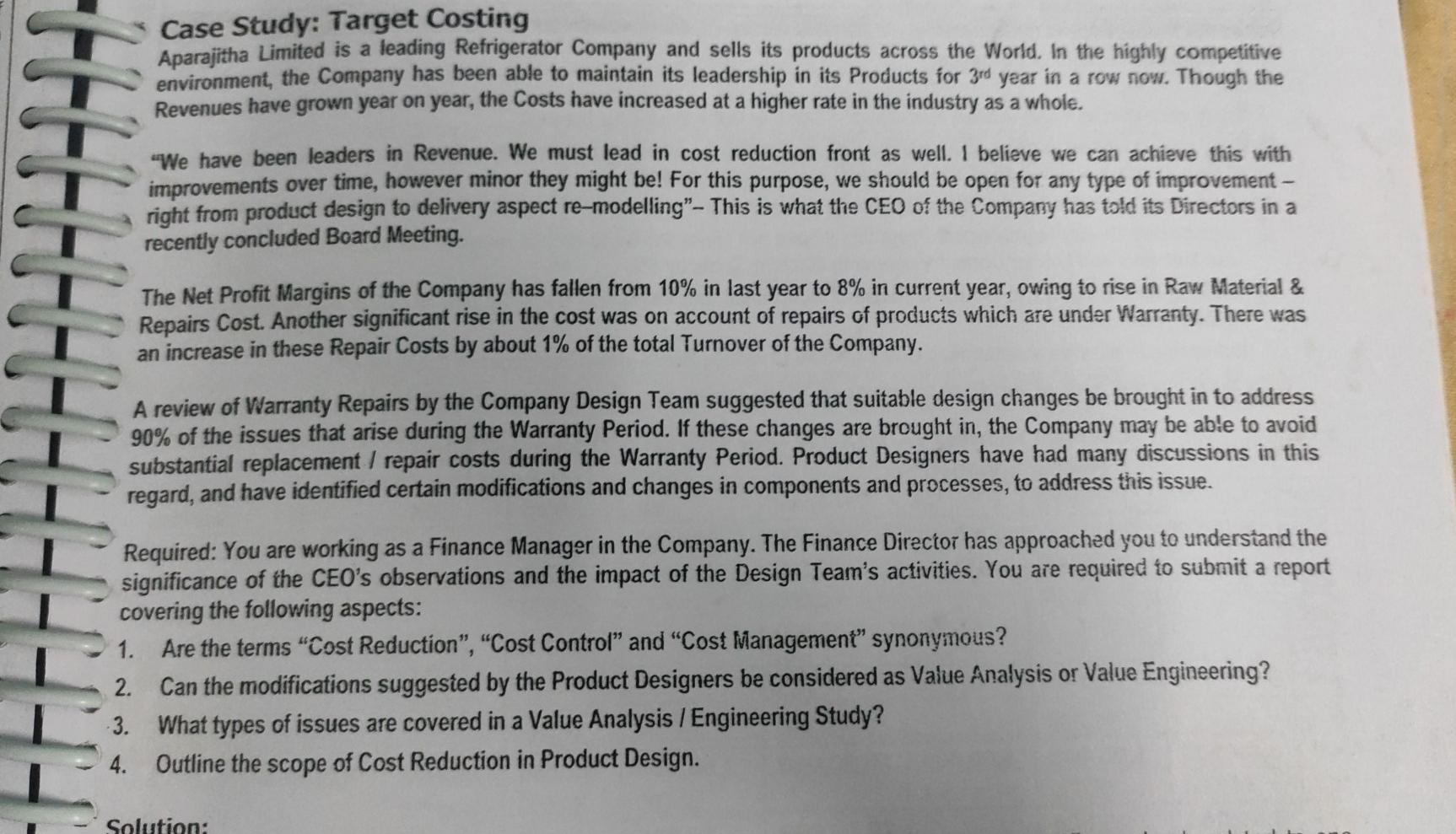 Case Study: Target Costing

Aparajitha Limited is a leading Refrigerator Company and sells its products across the World. In the highly competitive environment, the Company has been able to maintain its leadership in its Products for 3rd year in a row now. Though the Revenues have grown year on year, the Costs have increased at a higher rate in the industry as a whole.

"We have been leaders in Revenue. We must lead in cost reduction front as well. I believe we can achieve this with improvements over time, however minor they might be! For this purpose, we should be open for any type of improvement – right from product design to delivery aspect re–modelling"– This is what the CEO of the Company has told its Directors in a recently concluded Board Meeting.

The Net Profit Margins of the Company has fallen from 10% in last year to 8% in current year, owing to rise in Raw Material & Repairs Cost. Another significant rise in the cost was on account of repairs of products which are under Warranty. There was an increase in these Repair Costs by about 1% of the total Turnover of the Company.

A review of Warranty Repairs by the Company Design Team suggested that suitable design changes be brought in to address 90% of the issues that arise during the Warranty Period. If these changes are brought in, the Company may be able to avoid substantial replacement / repair costs during the Warranty Period. Product Designers have had many discussions in this regard, and have identified certain modifications and changes in components and processes, to address this issue.

Required: You are working as a Finance Manager in the Company. The Finance Director has approached you to understand the significance of the CEO's observations and the impact of the Design Team's activities. You are required to submit a report covering the following aspects:
1. Are the terms "Cost Reduction", "Cost Control" and "Cost Management" synonymous?
2. Can the modifications suggested by the Product Designers be considered as Value Analysis or Value Engineering?
3. What types of issues are covered in a Value Analysis / Engineering Study?
4. Outline the scope of Cost Reduction in Product Design.

Solution: